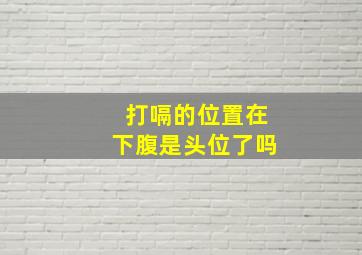 打嗝的位置在
下腹是头位了吗